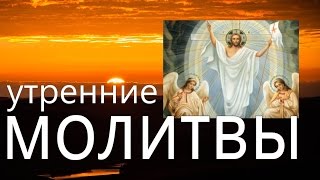 утренние
МОЛИТВЫ